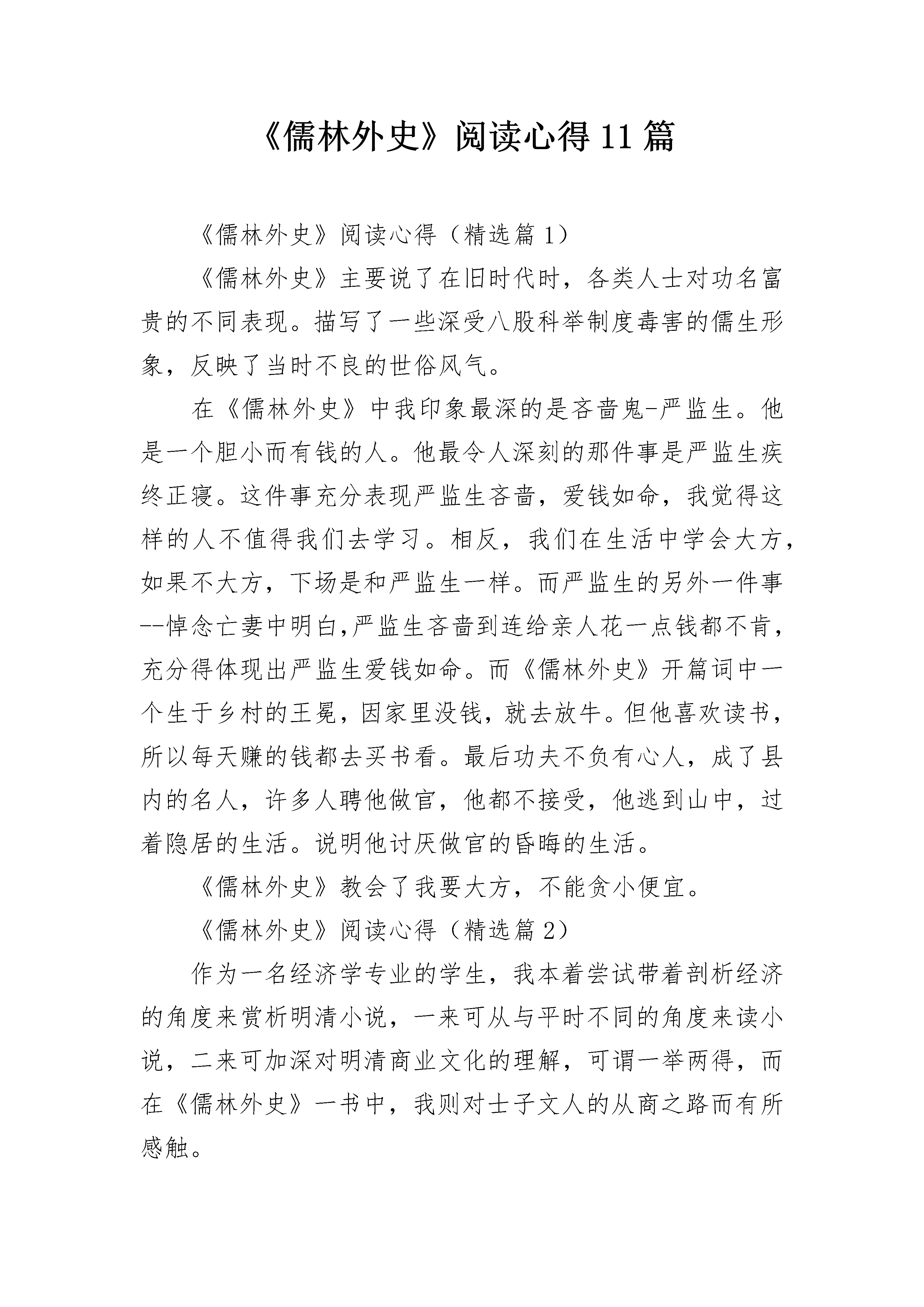 《儒林外史》阅读心得11篇

《儒林外史》阅读心得（精选篇1）

《儒林外史》主要说了在旧时代时，各类人士对功名富贵的不同表现。描写了一些深受八股科举制度毒害的儒生形象，反映了当时不良的世俗风气。

在《儒林外史》中我印象最深的是吝啬鬼-严监生。他是一个胆小而有钱的人。他最令人深刻的那件事是严监生疾终正寝。这件事充分表现严监生吝啬，爱钱如命，我觉得这样的人不值得我们去学习。相反，我们在生活中学会大方，如果不大方，下场是和严监生一样。而严监生的另外一件事--悼念亡妻中明白,严监生吝啬到连给亲人花一点钱都不肯，充分得体现出严监生爱钱如命。而《儒林外史》开篇词中一个生于乡村的王冕，因家里没钱，就去放牛。但他喜欢读书，所以每天赚的钱都去买书看。最后功夫不负有心人，成了县内的名人，许多人聘他做官，他都不接受，他逃到山中，过着隐居的生活。说明他讨厌做官的昏晦的生活。

《儒林外史》教会了我要大方，不能贪小便宜。

《儒林外史》阅读心得（精选篇2）

作为一名经济学专业的学生，我本着尝试带着剖析经济的角度来赏析明清小说，一来可从与平时不同的角度来读小说，二来可加深对明清商业文化的理解，可谓一举两得，而在《儒林外史》一书中，我则对士子文人的从商之路而有所感触。